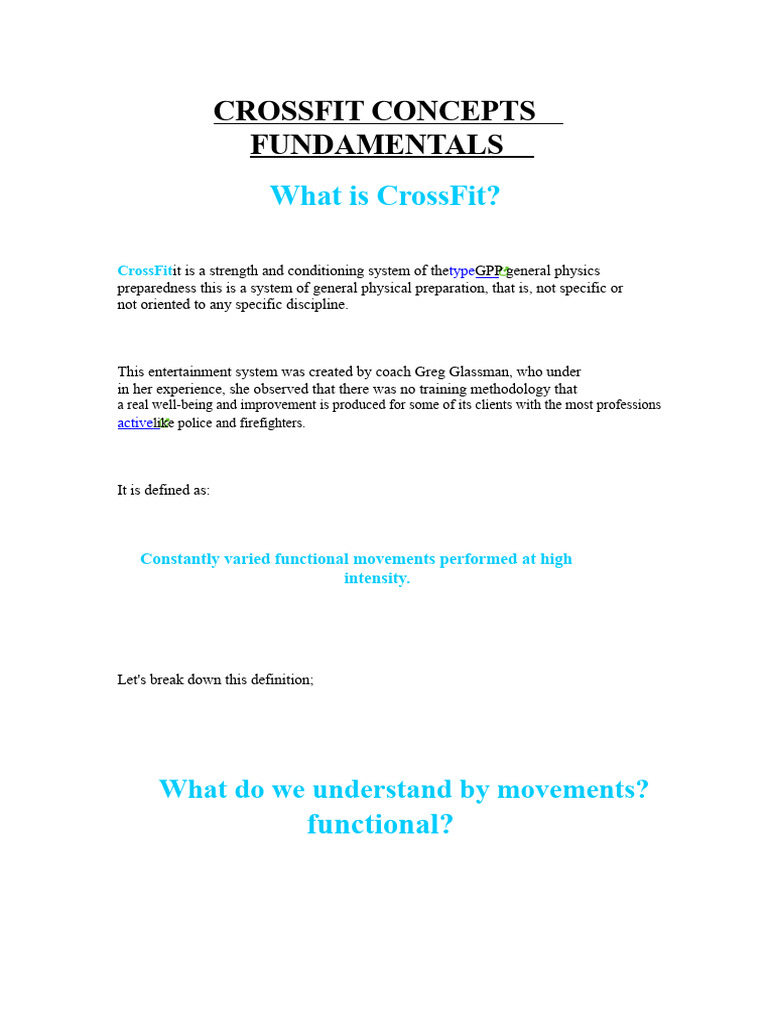 CROSSFIT CONCEPTS FUNDAMENTALS

What is CrossFit?

CrossFitit is a strength and conditioning system of thetypeGPPgeneral physics preparedness this is a system of general physical preparation, that is, not specific or not oriented to any specific discipline.

This entertainment system was created by coach Greg Glassman, who under in her experience, she observed that there was no training methodology that a real well-being and improvement is produced for some of its clients with the most professions activelike police and firefighters.

It is defined as:

Constantly varied functional movements performed at high intensity.

Let's break down this definition;

What do we understand by movements? functional?